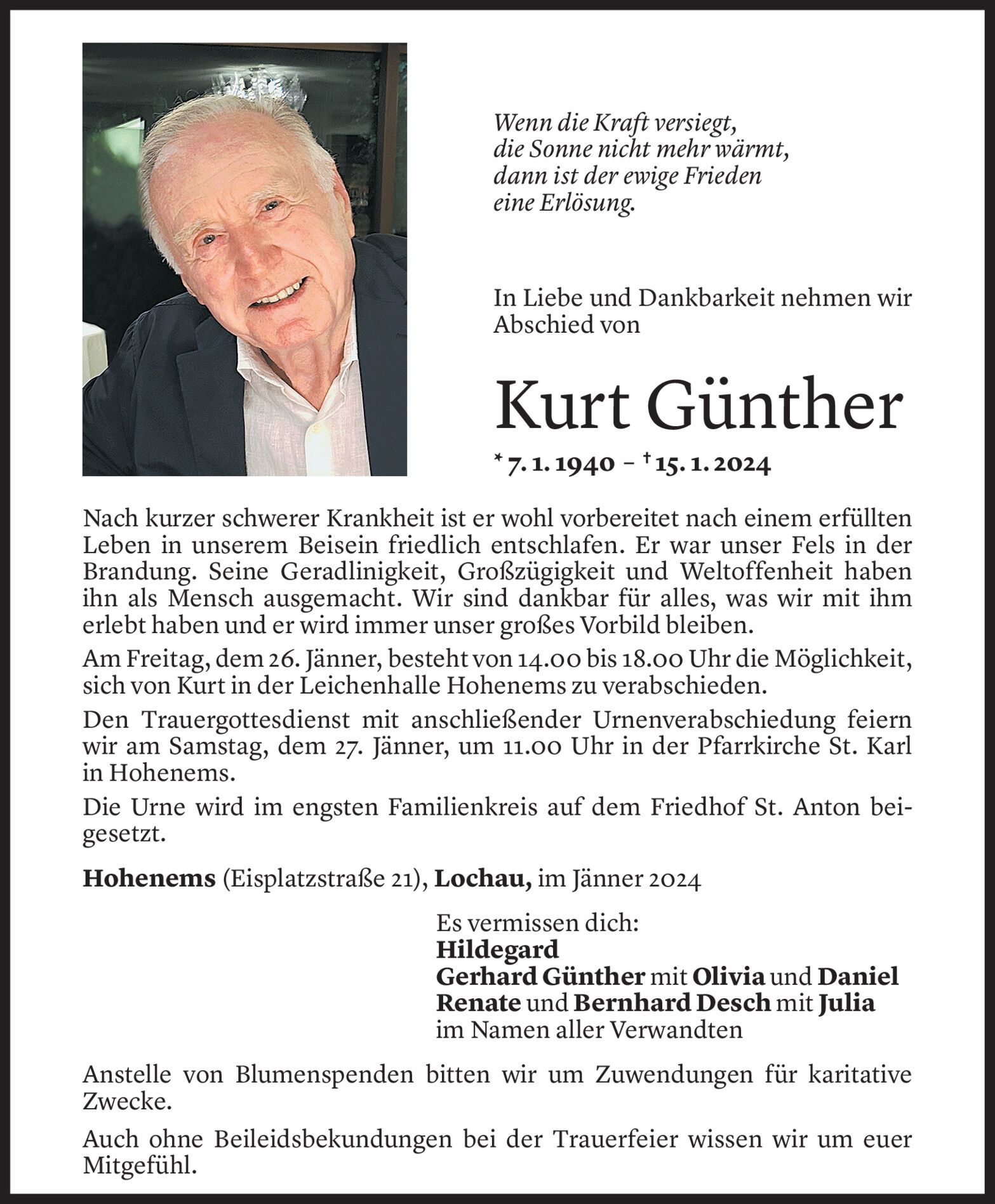 Wenn die Kraft versiegt,
die Sonne nicht mehr wärmt,
dann ist der ewige Frieden
eine Erlösung.

In Liebe und Dankbarkeit nehmen wir Abschied von

Kurt Günther

* 7. 1. 1940 – † 15. 1. 2024

Nach kurzer schwerer Krankheit ist er wohl vorbereitet nach einem erfüllten Leben in unserem Beisein friedlich entschlafen. Er war unser Fels in der Brandung. Seine Geradlinigkeit, Großzügigkeit und Weltoffenheit haben ihn als Mensch ausgemacht. Wir sind dankbar für alles, was wir mit ihm erlebt haben und er wird immer unser großes Vorbild bleiben.

Am Freitag, dem 26. Jänner, besteht von 14.00 bis 18.00 Uhr die Möglichkeit, sich von Kurt in der Leichenhalle Hohenems zu verabschieden.

Den Trauergottesdienst mit anschließender Urnenverabschiedung feiern wir am Samstag, dem 27. Jänner, um 11.00 Uhr in der Pfarrkirche St. Karl in Hohenems.

Die Urne wird im engsten Familienkreis auf dem Friedhof St. Anton beigesetzt.

Hohenems (Eisplatzstraße 21), Lochau, im Jänner 2024

Es vermissen dich:
Hildegard
Gerhard Günther mit Olivia und Daniel
Renate und Bernhard Desch mit Julia
im Namen aller Verwandten

Anstelle von Blumenspenden bitten wir um Zuwendungen für karitative Zwecke.

Auch ohne Beileidsbekundungen bei der Trauerfeier wissen wir um euer Mitgefühl.